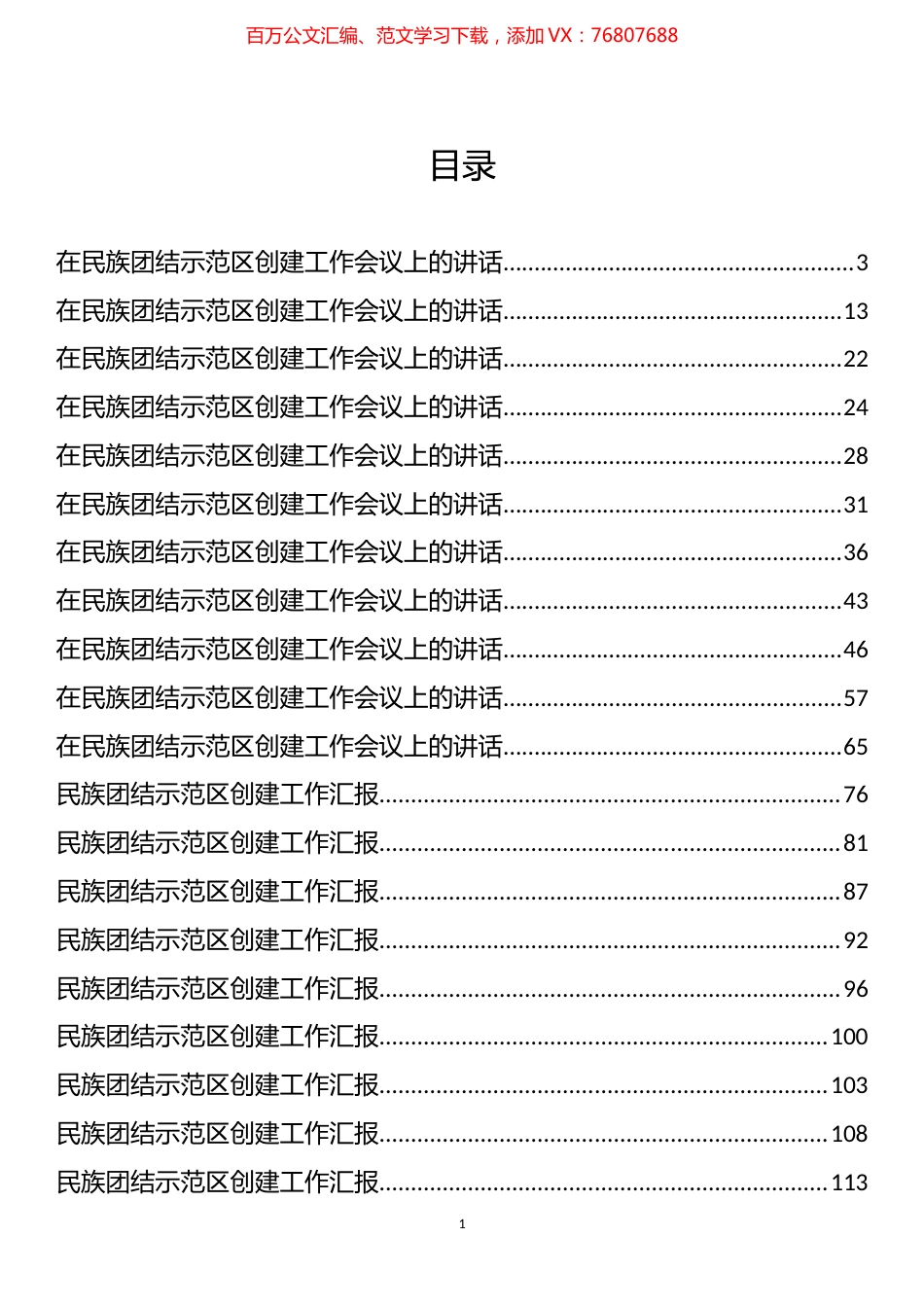 百万公文汇编、范文学习下载，添加 VX：76807688

目录

在民族团结示范区创建工作会议上的讲话......3
在民族团结示范区创建工作会议上的讲话......13
在民族团结示范区创建工作会议上的讲话......22
在民族团结示范区创建工作会议上的讲话......24
在民族团结示范区创建工作会议上的讲话......28
在民族团结示范区创建工作会议上的讲话......31
在民族团结示范区创建工作会议上的讲话......36
在民族团结示范区创建工作会议上的讲话......43
在民族团结示范区创建工作会议上的讲话......46
在民族团结示范区创建工作会议上的讲话......57
在民族团结示范区创建工作会议上的讲话......65
民族团结示范区创建工作汇报......76
民族团结示范区创建工作汇报......81
民族团结示范区创建工作汇报......87
民族团结示范区创建工作汇报......92
民族团结示范区创建工作汇报......96
民族团结示范区创建工作汇报......100
民族团结示范区创建工作汇报......103
民族团结示范区创建工作汇报......108
民族团结示范区创建工作汇报......113

1